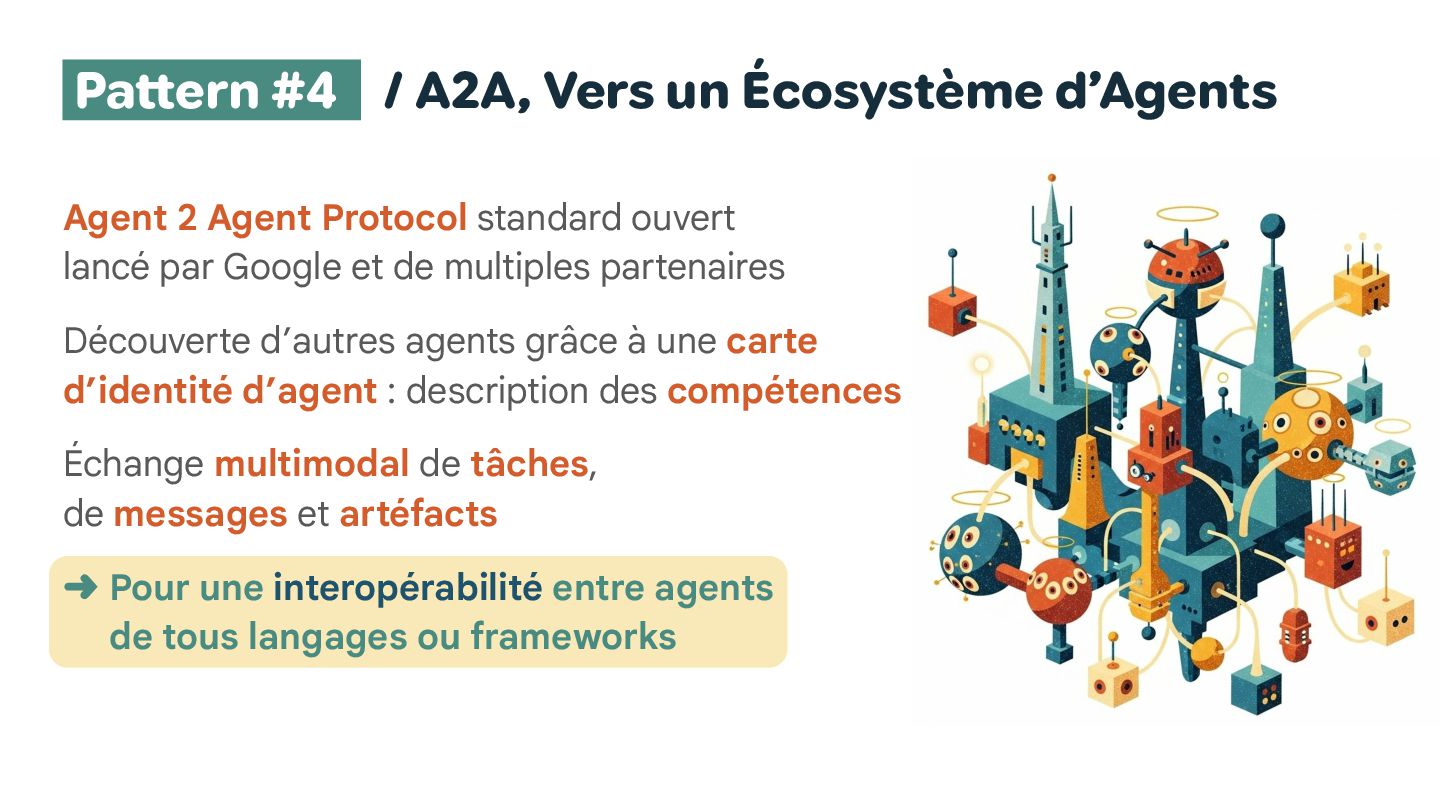 Pattern #4 / A2A, Vers un Écosystème d'Agents

Agent 2 Agent Protocol standard ouvert lancé par Google et de multiples partenaires

Découverte d'autres agents grâce à une carte d'identité d'agent : description des compétences

Échange multimodal de tâches, de messages et artéfacts

➜ Pour une interopérabilité entre agents de tous langages ou frameworks